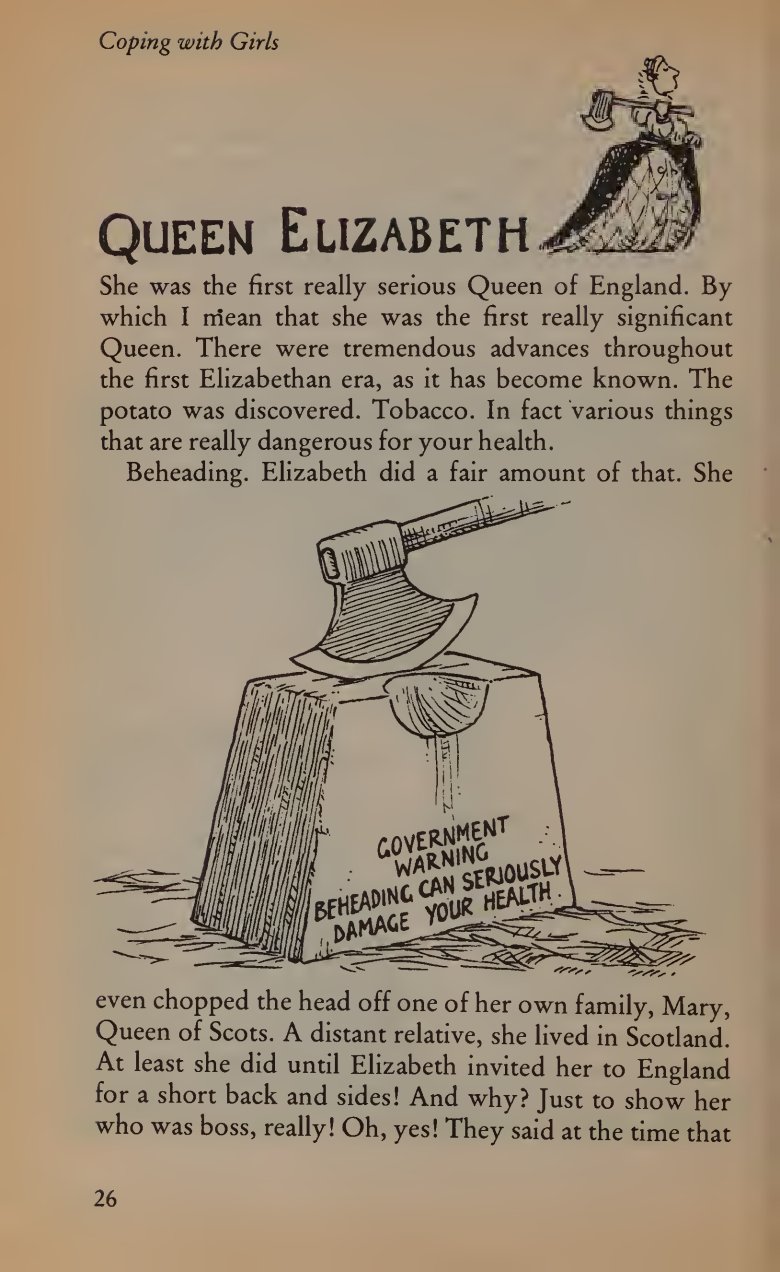 Coping with Girls

QUEEN ELIZABETH

She was the first really serious Queen of England. By which I mean that she was the first really significant Queen. There were tremendous advances throughout the first Elizabethan era, as it has become known. The potato was discovered. Tobacco. In fact various things that are really dangerous for your health.

Beheading. Elizabeth did a fair amount of that. She

GOVERNMENT WARNING BEHEADING CAN SERIOUSLY DAMAGE YOUR HEALTH.

even chopped the head off one of her own family, Mary, Queen of Scots. A distant relative, she lived in Scotland. At least she did until Elizabeth invited her to England for a short back and sides! And why? Just to show her who was boss, really! Oh, yes! They said at the time that

26